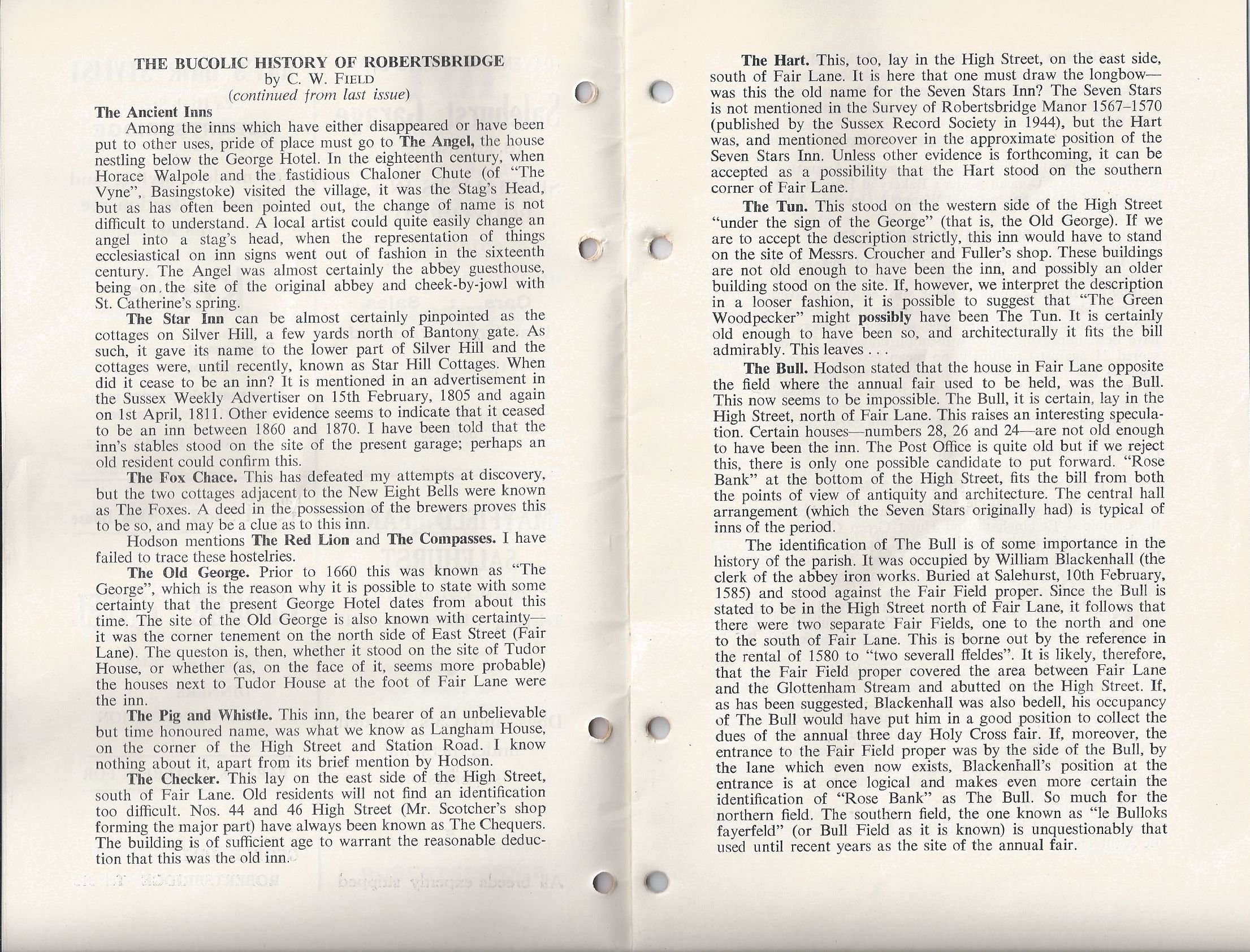 THE BUCOLIC HISTORY OF ROBERTSBRIDGE
by C. W. FIELD
(continued from last issue)

The Ancient Inns

Among the inns which have either disappeared or have been put to other uses, pride of place must go to The Angel, the house nestling below the George Hotel. In the eighteenth century, when Horace Walpole and the fastidious Chaloner Chute (of "The Vyne", Basingstoke) visited the village, it was the Stag's Head, but as has often been pointed out, the change of name is not difficult to understand. A local artist could quite easily change an angel into a stag's head, when the representation of things ecclesiastical on inn signs went out of fashion in the sixteenth century. The Angel was almost certainly the abbey guesthouse, being on the site of the original abbey and cheek-by-jowl with St. Catherine's spring.

The Star Inn can be almost certainly pinpointed as the cottages on Silver Hill, a few yards north of Bantony gate. As such, it gave its name to the lower part of Silver Hill and the cottages were, until recently, known as Star Hill Cottages. When did it cease to be an inn? It is mentioned in an advertisement in the Sussex Weekly Advertiser on 15th February, 1805 and again on 1st April, 1811. Other evidence seems to indicate that it ceased to be an inn between 1860 and 1870. I have been told that the inn's stables stood on the site of the present garage; perhaps an old resident could confirm this.

The Fox Chace. This has defeated my attempts at discovery, but the two cottages adjacent to the New Eight Bells were known as The Foxes. A deed in the possession of the brewers proves this to be so, and may be a clue as to this inn.

Hodson mentions The Red Lion and The Compasses. I have failed to trace these hostelries.

The Old George. Prior to 1660 this was known as "The George", which is the reason why it is possible to state with some certainty that the present George Hotel dates from about this time. The site of the Old George is also known with certainty—it was the corner tenement on the north side of East Street (Fair Lane). The queston is, then, whether it stood on the site of Tudor House, or whether (as, on the face of it, seems more probable) the houses next to Tudor House at the foot of Fair Lane were the inn.

The Pig and Whistle. This inn, the bearer of an unbelievable but time honoured name, was what we know as Langham House, on the corner of the High Street and Station Road. I know nothing about it, apart from its brief mention by Hodson.

The Checker. This lay on the east side of the High Street, south of Fair Lane. Old residents will not find an identification too difficult. Nos. 44 and 46 High Street (Mr. Scotcher's shop forming the major part) have always been known as The Chequers. The building is of sufficient age to warrant the reasonable deduction that this was the old inn.

The Hart. This, too, lay in the High Street, on the east side, south of Fair Lane. It is here that one must draw the longbow—was this the old name for the Seven Stars Inn? The Seven Stars is not mentioned in the Survey of Robertsbridge Manor 1567–1570 (published by the Sussex Record Society in 1944), but the Hart was, and mentioned moreover in the approximate position of the Seven Stars Inn. Unless other evidence is forthcoming, it can be accepted as a possibility that the Hart stood on the southern corner of Fair Lane.

The Tun. This stood on the western side of the High Street "under the sign of the George" (that is, the Old George). If we are to accept the description strictly, this inn would have to stand on the site of Messrs. Croucher and Fuller's shop. These buildings are not old enough to have been the inn, and possibly an older building stood on the site. If, however, we interpret the description in a looser fashion, it is possible to suggest that "The Green Woodpecker" might possibly have been The Tun. It is certainly old enough to have been so, and architecturally it fits the bill admirably. This leaves . . .

The Bull. Hodson stated that the house in Fair Lane opposite the field where the annual fair used to be held, was the Bull. This now seems to be impossible. The Bull, it is certain, lay in the High Street, north of Fair Lane. This raises an interesting speculation. Certain houses—numbers 28, 26 and 24—are not old enough to have been the inn. The Post Office is quite old but if we reject this, there is only one possible candidate to put forward. "Rose Bank" at the bottom of the High Street, fits the bill from both the points of view of antiquity and architecture. The central hall arrangement (which the Seven Stars originally had) is typical of inns of the period.

The identification of The Bull is of some importance in the history of the parish. It was occupied by William Blackenhall (the clerk of the abbey iron works. Buried at Salehurst, 10th February, 1585) and stood against the Fair Field proper. Since the Bull is stated to be in the High Street north of Fair Lane, it follows that there were two separate Fair Fields, one to the north and one to the south of Fair Lane. This is borne out by the reference in the rental of 1580 to "two severall ffeldes". It is likely, therefore, that the Fair Field proper covered the area between Fair Lane and the Glottenham Stream and abutted on the High Street. If, as has been suggested, Blackenhall was also bedell, his occupancy of The Bull would have put him in a good position to collect the dues of the annual three day Holy Cross fair. If, moreover, the entrance to the Fair Field proper was by the side of the Bull, by the lane which even now exists, Blackenhall's position at the entrance is at once logical and makes even more certain the identification of "Rose Bank" as The Bull. So much for the northern field. The southern field, the one known as "le Bulloks fayerfeld" (or Bull Field as it is known) is unquestionably that used until recent years as the site of the annual fair.